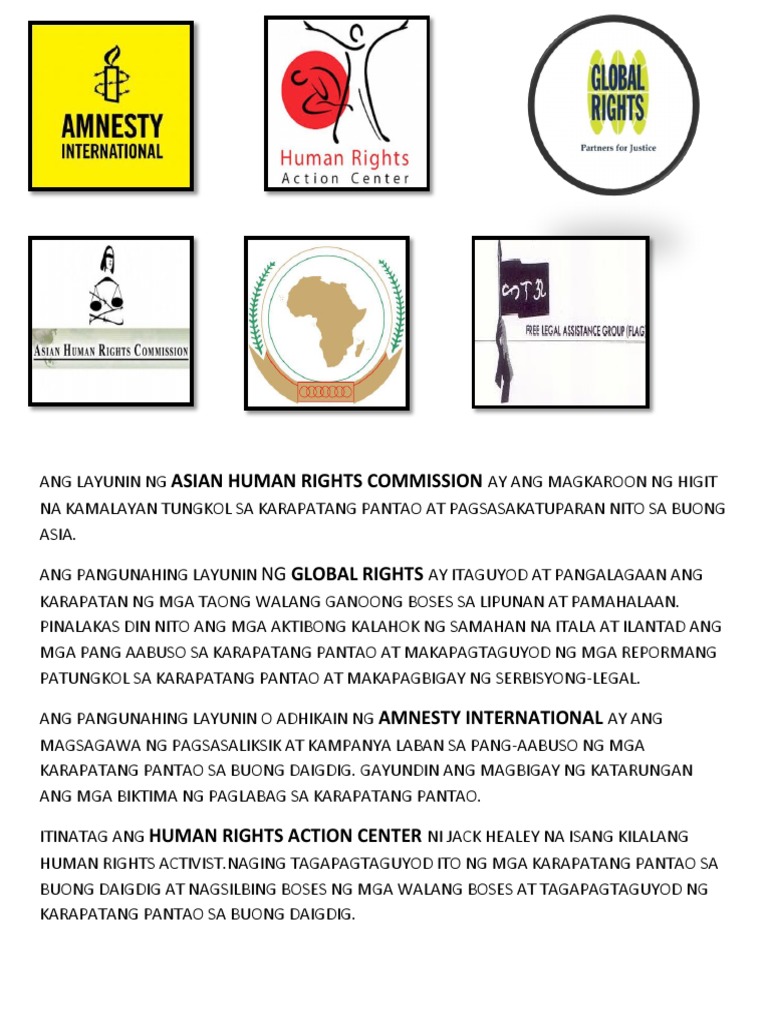 AMNESTY INTERNATIONAL

Human Rights Action Center

GLOBAL RIGHTS
Partners for Justice

ASIAN HUMAN RIGHTS COMMISSION

FREE LEGAL ASSISTANCE GROUP (FLAG

ANG LAYUNIN NG ASIAN HUMAN RIGHTS COMMISSION AY ANG MAGKAROON NG HIGIT NA KAMALAYAN TUNGKOL SA KARAPATANG PANTAO AT PAGSASAKATUPARAN NITO SA BUONG ASIA.

ANG PANGUNAHING LAYUNIN NG GLOBAL RIGHTS AY ITAGUYOD AT PANGALAGAAN ANG KARAPATAN NG MGA TAONG WALANG GANOONG BOSES SA LIPUNAN AT PAMAHALAAN. PINALAKAS DIN NITO ANG MGA AKTIBONG KALAHOK NG SAMAHAN NA ITALA AT ILANTAD ANG MGA PANG AABUSO SA KARAPATANG PANTAO AT MAKAPAGTAGUYOD NG MGA REPORMANG PATUNGKOL SA KARAPATANG PANTAO AT MAKAPAGBIGAY NG SERBISYONG-LEGAL.

ANG PANGUNAHING LAYUNIN O ADHIKAIN NG AMNESTY INTERNATIONAL AY ANG MAGSAGAWA NG PAGSASALIKSIK AT KAMPANYA LABAN SA PANG-AABUSO NG MGA KARAPATANG PANTAO SA BUONG DAIGDIG. GAYUNDIN ANG MAGBIGAY NG KATARUNGAN ANG MGA BIKTIMA NG PAGLABAG SA KARAPATANG PANTAO.

ITINATAG ANG HUMAN RIGHTS ACTION CENTER NI JACK HEALEY NA ISANG KILALANG HUMAN RIGHTS ACTIVIST.NAGING TAGAPAGTAGUYOD ITO NG MGA KARAPATANG PANTAO SA BUONG DAIGDIG AT NAGSILBING BOSES NG MGA WALANG BOSES AT TAGAPAGTAGUYOD NG KARAPATANG PANTAO SA BUONG DAIGDIG.